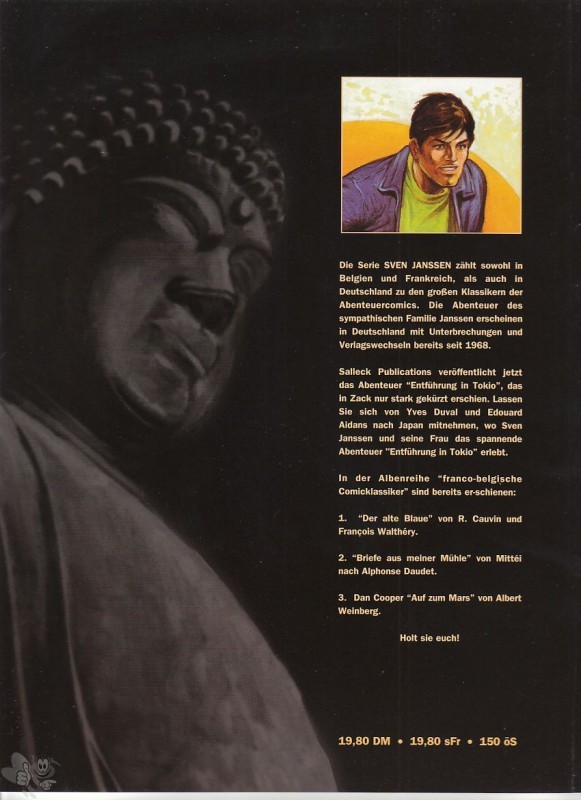 Die Serie SVEN JANSSEN zählt sowohl in Belgien und Frankreich, als auch in Deutschland zu den großen Klassikern der Abenteuercomics. Die Abenteuer des sympathischen Familie Janssen erscheinen in Deutschland mit Unterbrechungen und Verlagswechseln bereits seit 1968.

Salleck Publications veröffentlicht jetzt das Abenteuer "Entführung in Tokio", das in Zack nur stark gekürzt erschien. Lassen Sie sich von Yves Duval und Edouard Aidans nach Japan mitnehmen, wo Sven Janssen und seine Frau das spannende Abenteuer "Entführung in Tokio" erlebt.

In der Albenreihe "franco-belgische Comicklassiker" sind bereits er-schienen:

1. "Der alte Blaue" von R. Cauvin und François Walthéry.

2. "Briefe aus meiner Mühle" von Mittéi nach Alphonse Daudet.

3. Dan Cooper "Auf zum Mars" von Albert Weinberg.

Holt sie euch!

19,80 DM • 19,80 sFr • 150 öS